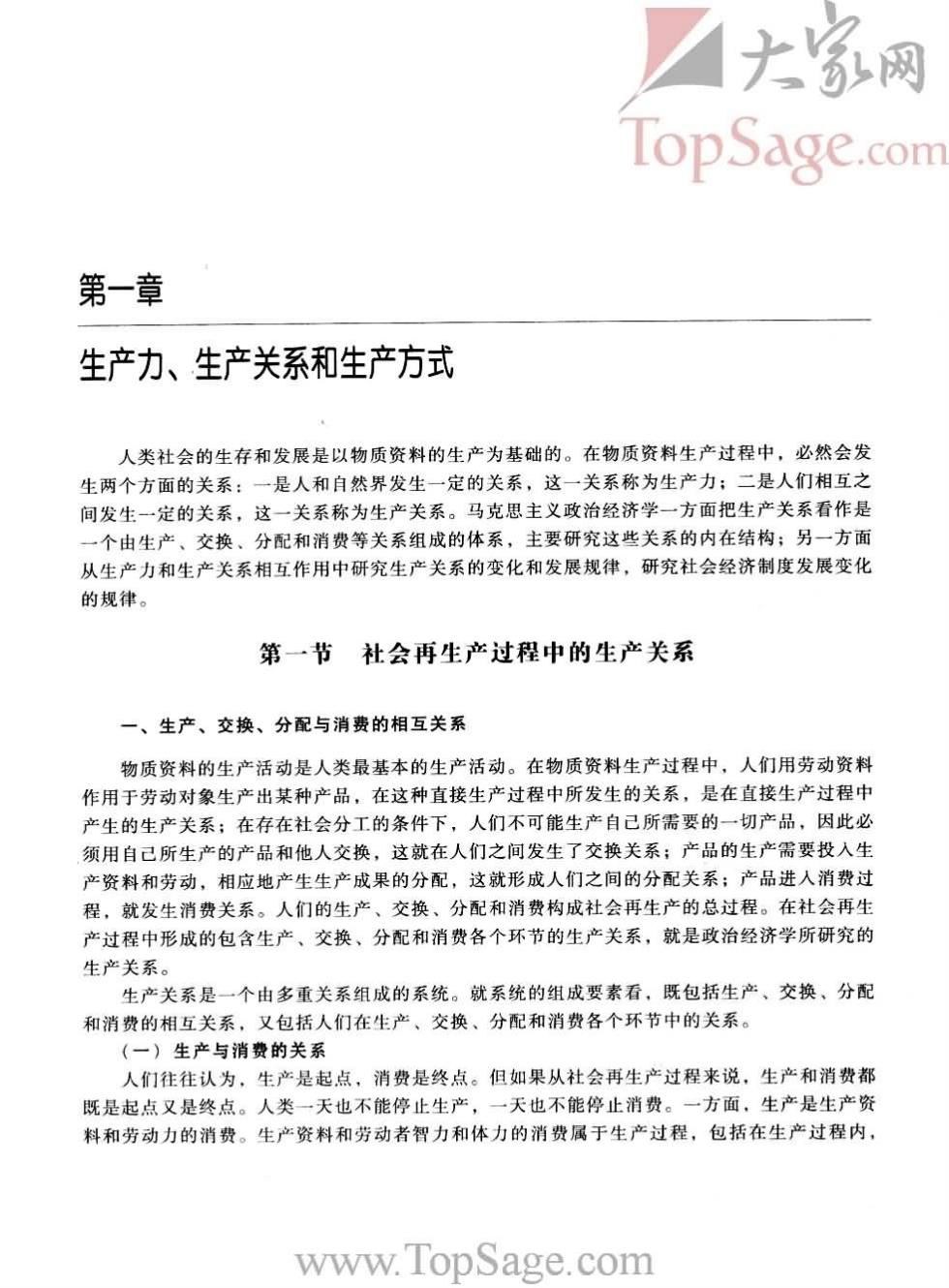 大家网
TopSage.com

第一章

生产力、生产关系和生产方式

人类社会的生存和发展是以物质资料的生产为基础的。在物质资料生产过程中，必然会发生两个方面的关系：一是人和自然界发生一定的关系，这一关系称为生产力；二是人们相互之间发生一定的关系，这一关系称为生产关系。马克思主义政治经济学一方面把生产关系看作是一个由生产、交换、分配和消费等关系组成的体系，主要研究这些关系的内在结构；另一方面从生产力和生产关系相互作用中研究生产关系的变化和发展规律，研究社会经济制度发展变化的规律。

第一节　社会再生产过程中的生产关系

一、生产、交换、分配与消费的相互关系

物质资料的生产活动是人类最基本的生产活动。在物质资料生产过程中，人们用劳动资料作用于劳动对象生产出某种产品，在这种直接生产过程中所发生的关系，是在直接生产过程中产生的生产关系；在存在社会分工的条件下，人们不可能生产自己所需要的一切产品，因此必须用自己所生产的产品和他人交换，这就在人们之间发生了交换关系；产品的生产需要投入生产资料和劳动，相应地产生生产成果的分配，这就形成人们之间的分配关系；产品进入消费过程，就发生消费关系。人们的生产、交换、分配和消费构成社会再生产的总过程。在社会再生产过程中形成的包含生产、交换、分配和消费各个环节的生产关系，就是政治经济学所研究的生产关系。

生产关系是一个由多重关系组成的系统。就系统的组成要素看，既包括生产、交换、分配和消费的相互关系，又包括人们在生产、交换、分配和消费各个环节中的关系。

（一）生产与消费的关系

人们往往认为，生产是起点，消费是终点。但如果从社会再生产过程来说，生产和消费都既是起点又是终点。人类一天也不能停止生产，一天也不能停止消费。一方面，生产是生产资料和劳动力的消费。生产资料和劳动者智力和体力的消费属于生产过程，包括在生产过程内，

www.TopSage.com